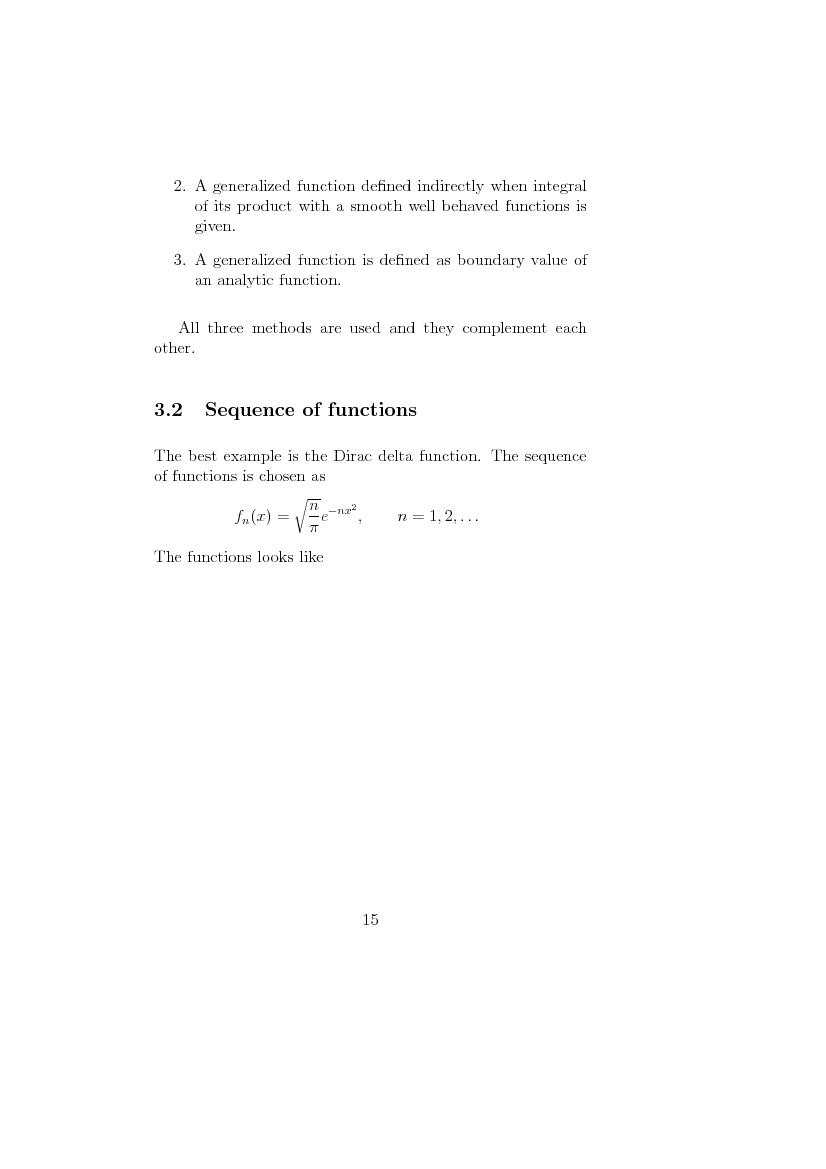 2. A generalized function defined indirectly when integral of its product with a smooth well behaved functions is given.

3. A generalized function is defined as boundary value of an analytic function.

All three methods are used and they complement each other.

3.2 Sequence of functions

The best example is the Dirac delta function. The sequence of functions is chosen as

$f_n(x) = \sqrt{\frac{n}{\pi}} e^{-nx^2}, \qquad n = 1, 2, \ldots$

The functions looks like

15